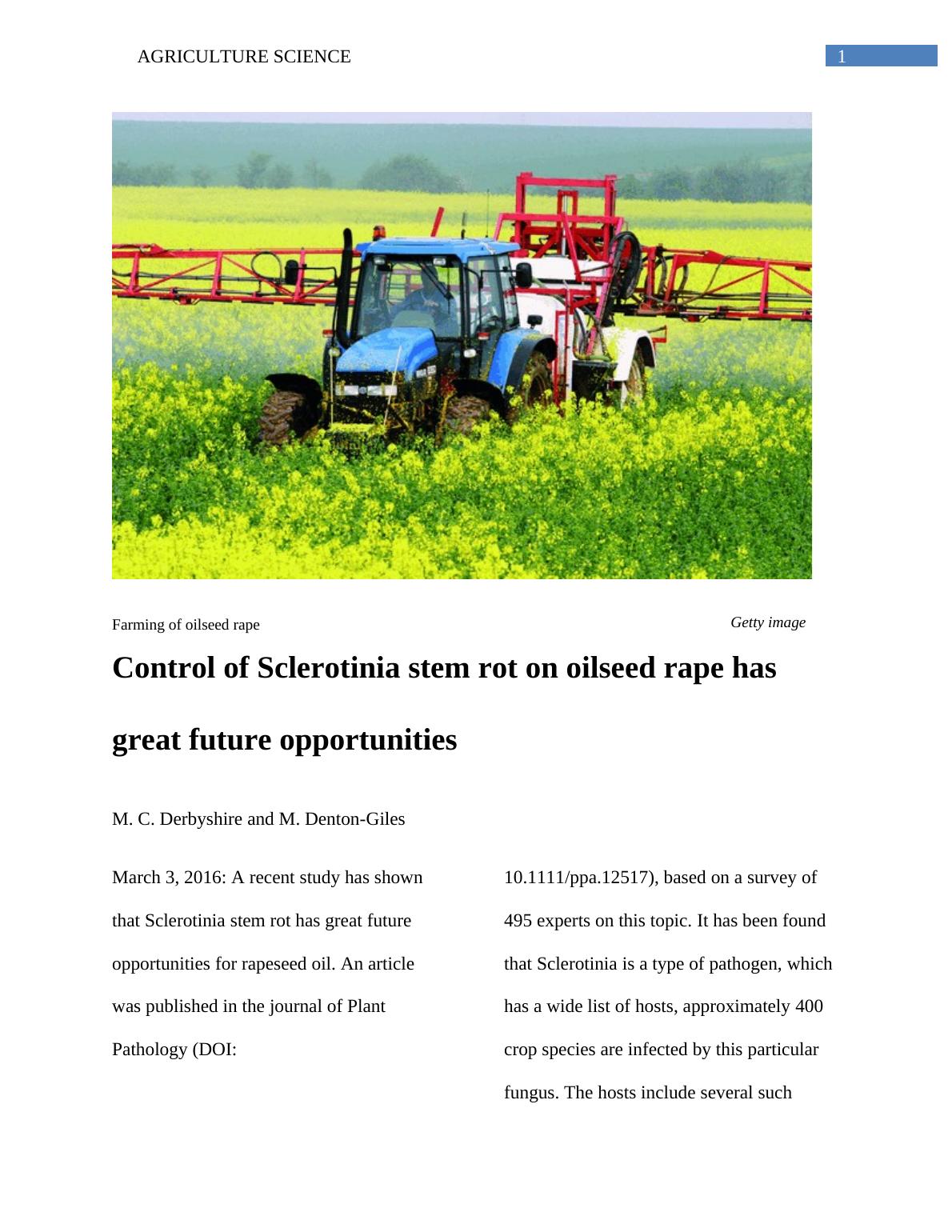 AGRICULTURE SCIENCE 1

Farming of oilseed rape

Getty image

Control of Sclerotinia stem rot on oilseed rape has great future opportunities

M. C. Derbyshire and M. Denton-Giles

March 3, 2016: A recent study has shown that Sclerotinia stem rot has great future opportunities for rapeseed oil. An article was published in the journal of Plant Pathology (DOI:

10.1111/ppa.12517), based on a survey of 495 experts on this topic. It has been found that Sclerotinia is a type of pathogen, which has a wide list of hosts, approximately 400 crop species are infected by this particular fungus. The hosts include several such